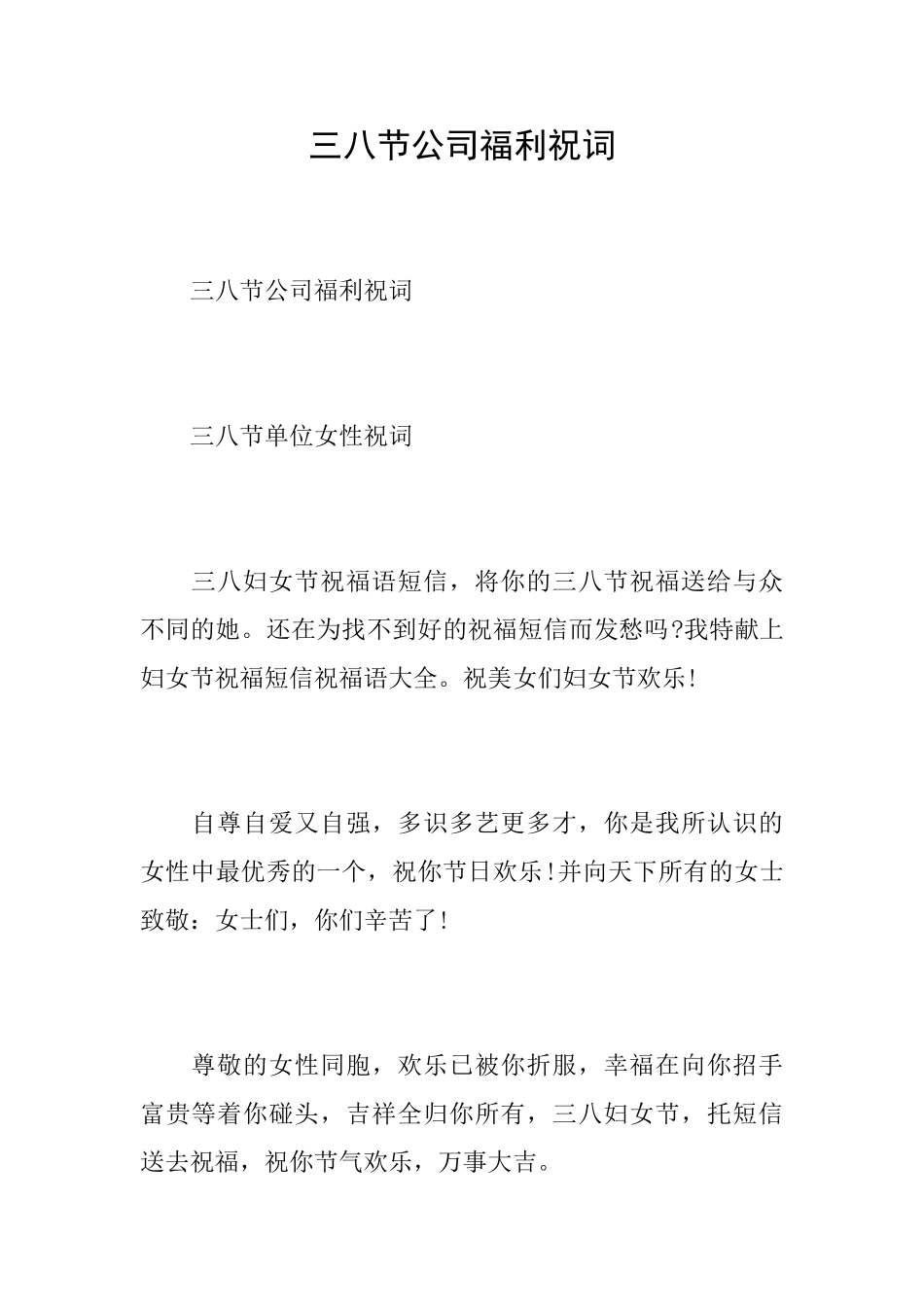 三八节公司福利祝词

三八节公司福利祝词

三八节单位女性祝词

三八妇女节祝福语短信，将你的三八节祝福送给与众不同的她。还在为找不到好的祝福短信而发愁吗?我特献上妇女节祝福短信祝福语大全。祝美女们妇女节欢乐!

自尊自爱又自强，多识多艺更多才，你是我所认识的女性中最优秀的一个，祝你节日欢乐!并向天下所有的女士致敬：女士们，你们辛苦了!

尊敬的女性同胞，欢乐已被你折服，幸福在向你招手富贵等着你碰头，吉祥全归你所有，三八妇女节，托短信送去祝福，祝你节气欢乐，万事大吉。